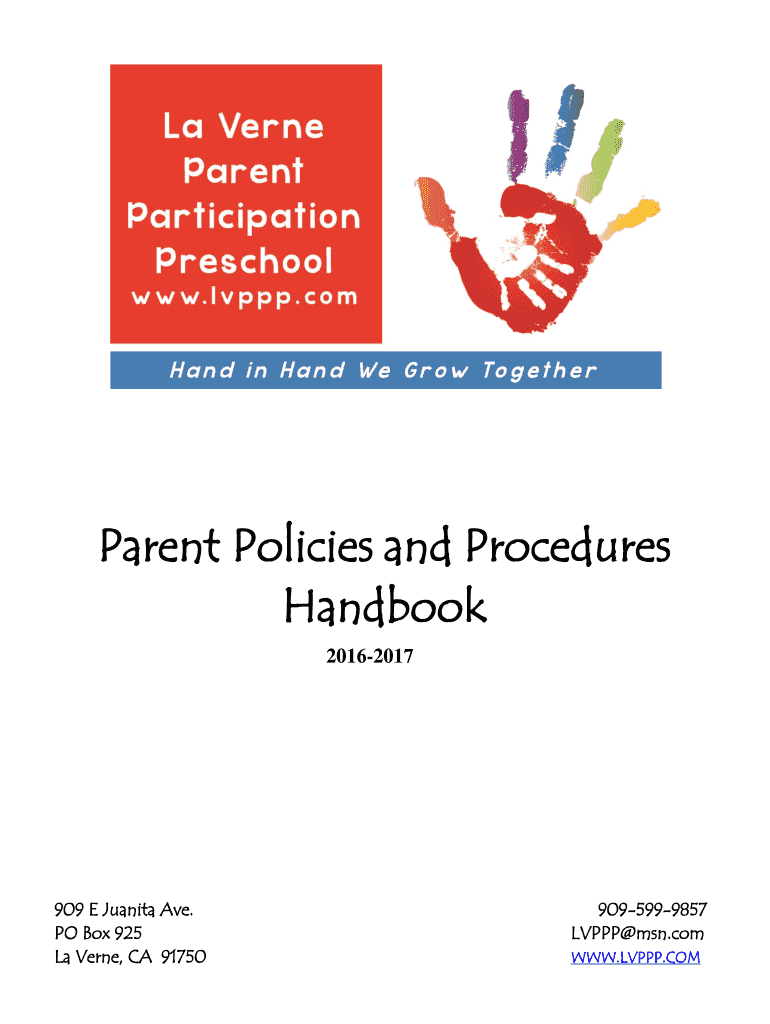 La Verne
Parent
Participation
Preschool
www.lvppp.com

Hand in Hand We Grow Together

Parent Policies and Procedures Handbook

2016-2017

909 E Juanita Ave.
PO Box 925
La Verne, CA 91750

909-599-9857
LVPPP@msn.com
WWW.LVPPP.COM